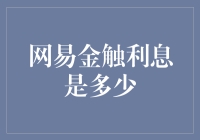 网易金触利息是多少